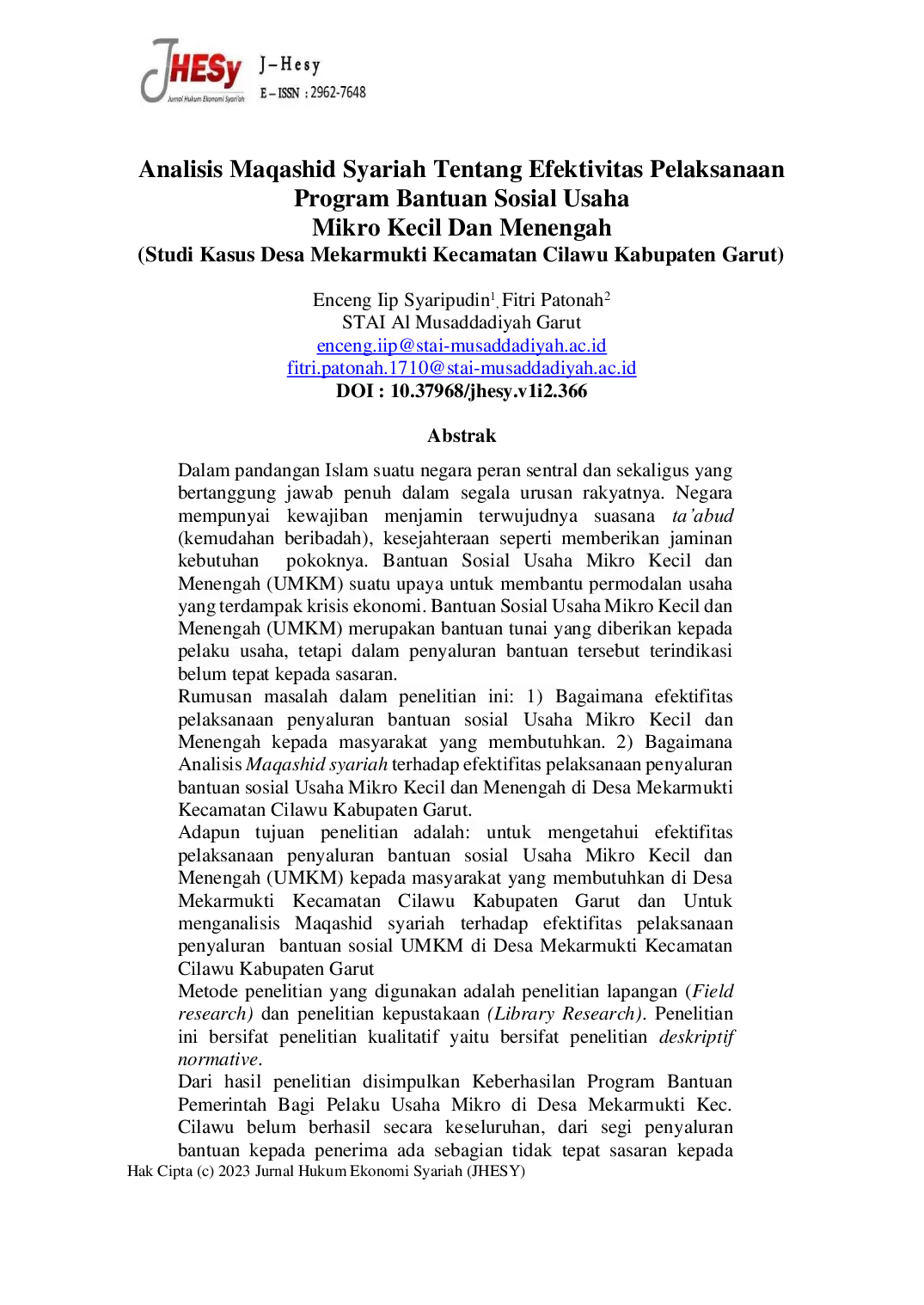 JHESy Jurnal Hukum Ekonomi Syari'ah J-Hesy E-ISSN : 2962-7648

Analisis Maqashid Syariah Tentang Efektivitas Pelaksanaan Program Bantuan Sosial Usaha Mikro Kecil Dan Menengah
(Studi Kasus Desa Mekarmukti Kecamatan Cilawu Kabupaten Garut)

Enceng Iip Syaripudin$^1$, Fitri Patonah$^2$
STAI Al Musaddadiyah Garut
enceng.iip@stai-musaddadiyah.ac.id
fitri.patonah.1710@stai-musaddadiyah.ac.id
DOI : 10.37968/jhesy.v1i2.366

Abstrak

Dalam pandangan Islam suatu negara peran sentral dan sekaligus yang bertanggung jawab penuh dalam segala urusan rakyatnya. Negara mempunyai kewajiban menjamin terwujudnya suasana ta'abud (kemudahan beribadah), kesejahteraan seperti memberikan jaminan kebutuhan pokoknya. Bantuan Sosial Usaha Mikro Kecil dan Menengah (UMKM) suatu upaya untuk membantu permodalan usaha yang terdampak krisis ekonomi. Bantuan Sosial Usaha Mikro Kecil dan Menengah (UMKM) merupakan bantuan tunai yang diberikan kepada pelaku usaha, tetapi dalam penyaluran bantuan tersebut terindikasi belum tepat kepada sasaran.
Rumusan masalah dalam penelitian ini: 1) Bagaimana efektifitas pelaksanaan penyaluran bantuan sosial Usaha Mikro Kecil dan Menengah kepada masyarakat yang membutuhkan. 2) Bagaimana Analisis Maqashid syariah terhadap efektifitas pelaksanaan penyaluran bantuan sosial Usaha Mikro Kecil dan Menengah di Desa Mekarmukti Kecamatan Cilawu Kabupaten Garut.
Adapun tujuan penelitian adalah: untuk mengetahui efektifitas pelaksanaan penyaluran bantuan sosial Usaha Mikro Kecil dan Menengah (UMKM) kepada masyarakat yang membutuhkan di Desa Mekarmukti Kecamatan Cilawu Kabupaten Garut dan Untuk menganalisis Maqashid syariah terhadap efektifitas pelaksanaan penyaluran bantuan sosial UMKM di Desa Mekarmukti Kecamatan Cilawu Kabupaten Garut
Metode penelitian yang digunakan adalah penelitian lapangan (Field research) dan penelitian kepustakaan (Library Research). Penelitian ini bersifat penelitian kualitatif yaitu bersifat penelitian deskriptif normative.
Dari hasil penelitian disimpulkan Keberhasilan Program Bantuan Pemerintah Bagi Pelaku Usaha Mikro di Desa Mekarmukti Kec. Cilawu belum berhasil secara keseluruhan, dari segi penyaluran bantuan kepada penerima ada sebagian tidak tepat sasaran kepada
Hak Cipta (c) 2023 Jurnal Hukum Ekonomi Syariah (JHESY)